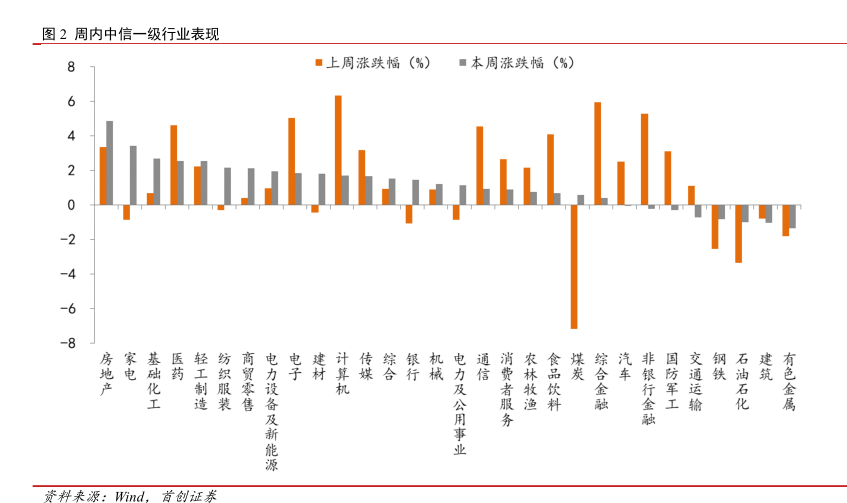 图 2 周内中信一级行业表现

上周涨跌幅（%） 本周涨跌幅（%）

8
6
4
2
0
-2
-4
-6
-8

房地产
家电
基础化工
医药
轻工制造
纺织服装
商贸零售
电力设备及新能源
电子
建材
计算机
传媒
综合
银行
机械
电力及公用事业
通信
消费者服务
农林牧渔
食品饮料
煤炭
综合金融
汽车
非银行金融
国防军工
交通运输
钢铁
石油石化
建筑
有色金属

资料来源：Wind，首创证券